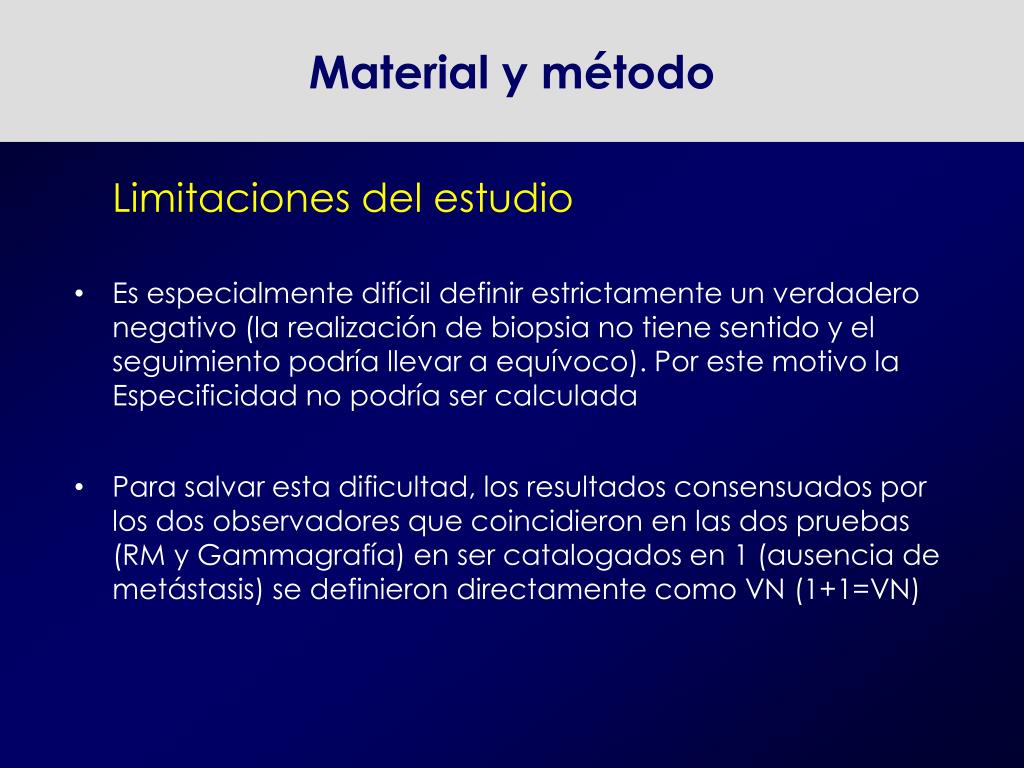 Material y método

Limitaciones del estudio

• Es especialmente difícil definir estrictamente un verdadero negativo (la realización de biopsia no tiene sentido y el seguimiento podría llevar a equívoco). Por este motivo la Especificidad no podría ser calculada

• Para salvar esta dificultad, los resultados consensuados por los dos observadores que coincidieron en las dos pruebas (RM y Gammagrafía) en ser catalogados en 1 (ausencia de metástasis) se definieron directamente como VN (1+1=VN)